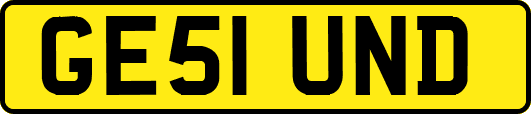 GE51 UND